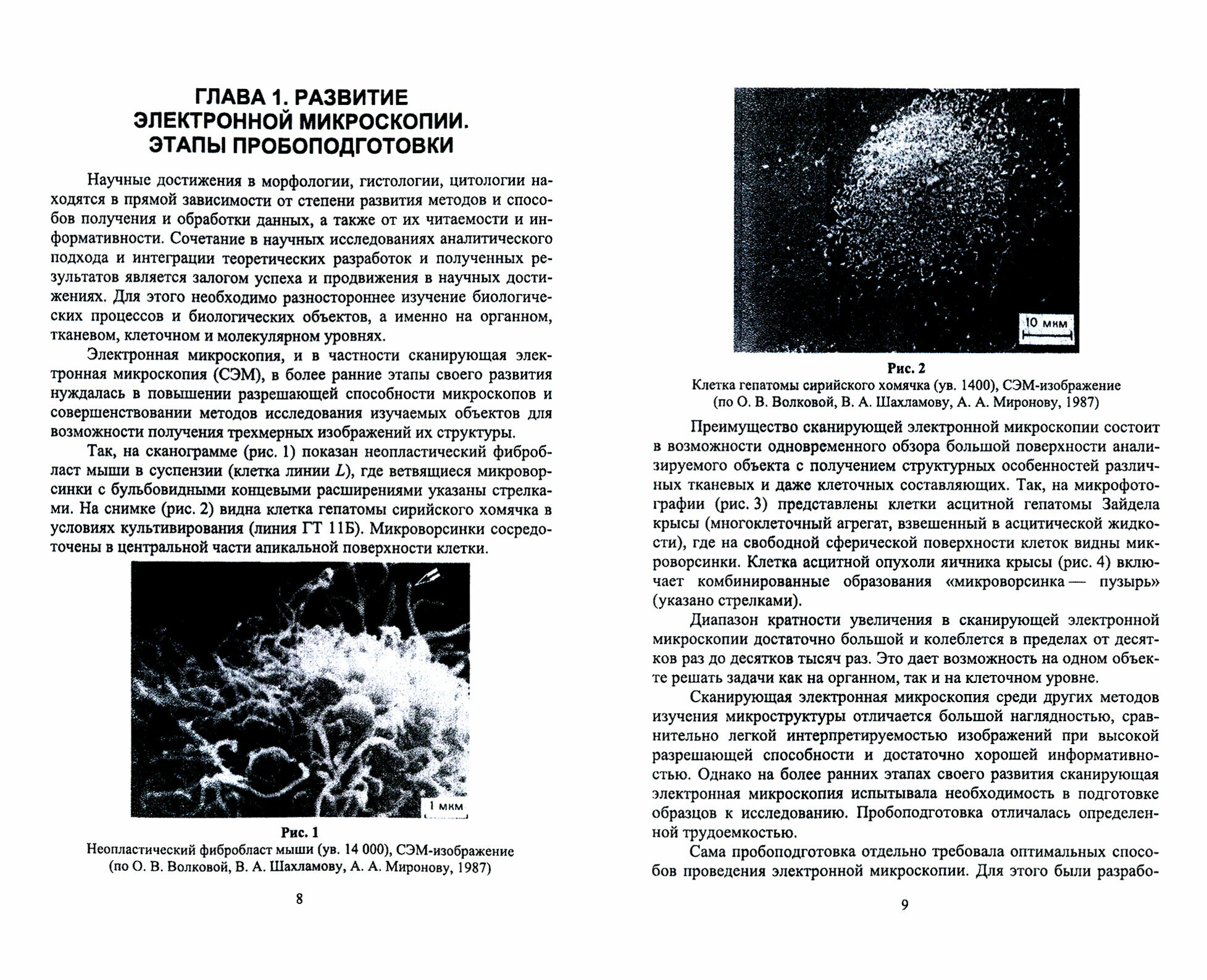 ГЛАВА 1. РАЗВИТИЕ ЭЛЕКТРОННОЙ МИКРОСКОПИИ. ЭТАПЫ ПРОБОПОДГОТОВКИ

Научные достижения в морфологии, гистологии, цитологии находятся в прямой зависимости от степени развития методов и способов получения и обработки данных, а также от их читаемости и информативности. Сочетание в научных исследованиях аналитического подхода и интеграции теоретических разработок и полученных результатов является залогом успеха и продвижения в научных достижениях. Для этого необходимо разностороннее изучение биологических процессов и биологических объектов, а именно на органном, тканевом, клеточном и молекулярном уровнях.

Электронная микроскопия, и в частности сканирующая электронная микроскопия (СЭМ), в более ранние этапы своего развития нуждалась в повышении разрешающей способности микроскопов и совершенствовании методов исследования изучаемых объектов для возможности получения трехмерных изображений их структуры.

Так, на сканограмме (рис. 1) показан неопластический фибробласт мыши в суспензии (клетка линии $L$), где ветвящиеся микроворсинки с бульбовидными концевыми расширениями указаны стрелками. На снимке (рис. 2) видна клетка гепатомы сирийского хомячка в условиях культивирования (линия ГТ 11Б). Микроворсинки сосредоточены в центральной части апикальной поверхности клетки.

1 мкм

Рис. 1
Неопластический фибробласт мыши (ув. 14 000), СЭМ-изображение (по О. В. Волковой, В. А. Шахламову, А. А. Миронову, 1987)

8

10 мкм

Рис. 2
Клетка гепатомы сирийского хомячка (ув. 1400), СЭМ-изображение (по О. В. Волковой, В. А. Шахламову, А. А. Миронову, 1987)

Преимущество сканирующей электронной микроскопии состоит в возможности одновременного обзора большой поверхности анализируемого объекта с получением структурных особенностей различных тканевых и даже клеточных составляющих. Так, на микрофотографии (рис. 3) представлены клетки асцитной гепатомы Зайдела крысы (многоклеточный агрегат, взвешенный в асцитической жидкости), где на свободной сферической поверхности клеток видны микроворсинки. Клетка асцитной опухоли яичника крысы (рис. 4) включает комбинированные образования «микроворсинка — пузырь» (указано стрелками).

Диапазон кратности увеличения в сканирующей электронной микроскопии достаточно большой и колеблется в пределах от десятков раз до десятков тысяч раз. Это дает возможность на одном объекте решать задачи как на органном, так и на клеточном уровне.

Сканирующая электронная микроскопия среди других методов изучения микроструктуры отличается большой наглядностью, сравнительно легкой интерпретируемостью изображений при высокой разрешающей способности и достаточно хорошей информативностью. Однако на более ранних этапах своего развития сканирующая электронная микроскопия испытывала необходимость в подготовке образцов к исследованию. Пробоподготовка отличалась определенной трудоемкостью.

Сама пробоподготовка отдельно требовала оптимальных способов проведения электронной микроскопии. Для этого были разрабо-

9